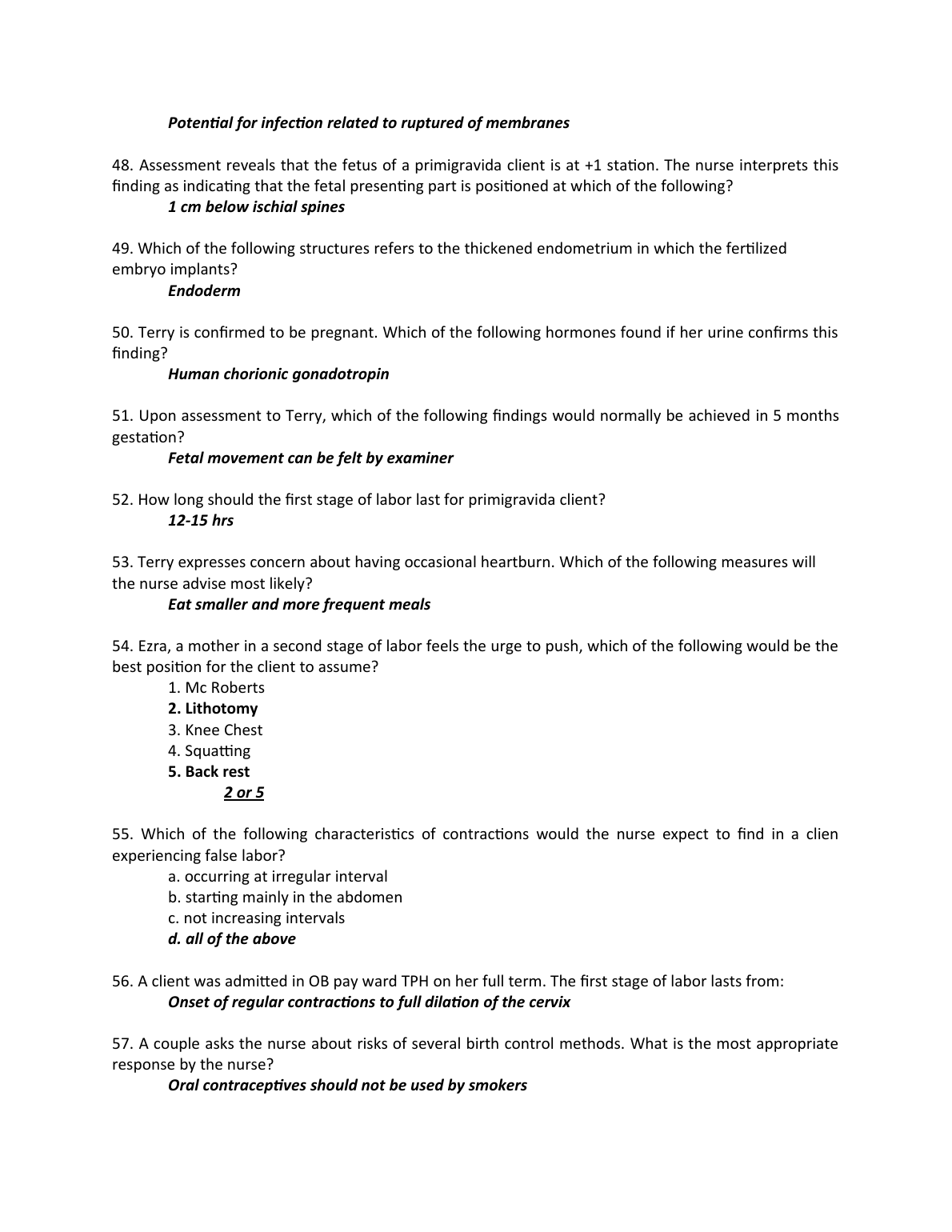 Potential for infection related to ruptured of membranes

48. Assessment reveals that the fetus of a primigravida client is at +1 station. The nurse interprets this finding as indicating that the fetal presenting part is positioned at which of the following?
1 cm below ischial spines

49. Which of the following structures refers to the thickened endometrium in which the fertilized embryo implants?
Endoderm

50. Terry is confirmed to be pregnant. Which of the following hormones found if her urine confirms this finding?
Human chorionic gonadotropin

51. Upon assessment to Terry, which of the following findings would normally be achieved in 5 months gestation?
Fetal movement can be felt by examiner

52. How long should the first stage of labor last for primigravida client?
12-15 hrs

53. Terry expresses concern about having occasional heartburn. Which of the following measures will the nurse advise most likely?
Eat smaller and more frequent meals

54. Ezra, a mother in a second stage of labor feels the urge to push, which of the following would be the best position for the client to assume?
1. Mc Roberts
2. Lithotomy
3. Knee Chest
4. Squatting
5. Back rest
2 or 5

55. Which of the following characteristics of contractions would the nurse expect to find in a clien experiencing false labor?
a. occurring at irregular interval
b. starting mainly in the abdomen
c. not increasing intervals
d. all of the above

56. A client was admitted in OB pay ward TPH on her full term. The first stage of labor lasts from:
Onset of regular contractions to full dilation of the cervix

57. A couple asks the nurse about risks of several birth control methods. What is the most appropriate response by the nurse?
Oral contraceptives should not be used by smokers